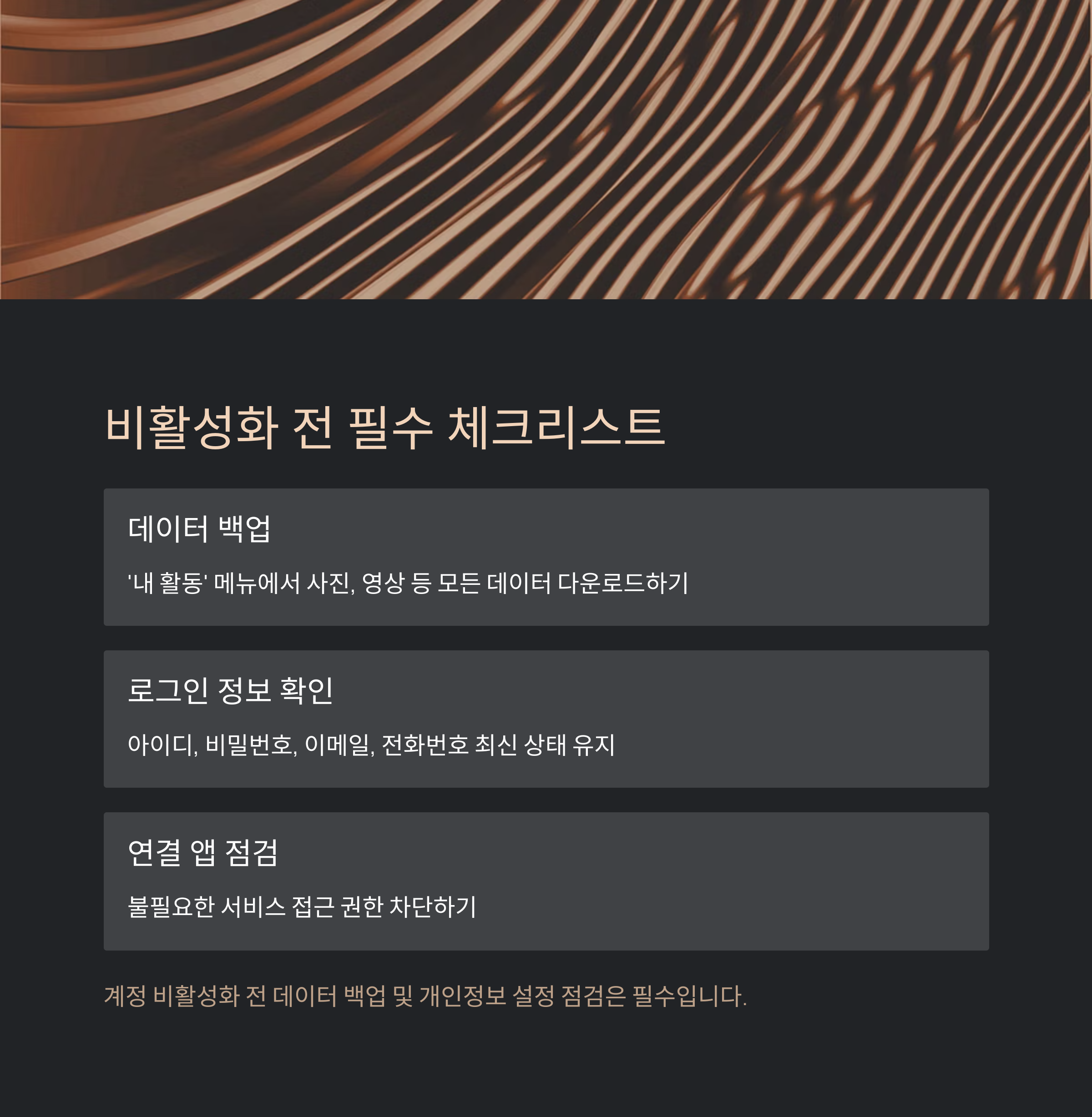 비활성화 전 필수 체크리스트

데이터 백업

'내 활동' 메뉴에서 사진, 영상 등 모든 데이터 다운로드하기

로그인 정보 확인

아이디, 비밀번호, 이메일, 전화번호 최신 상태 유지

연결 앱 점검

불필요한 서비스 접근 권한 차단하기

계정 비활성화 전 데이터 백업 및 개인정보 설정 점검은 필수입니다.